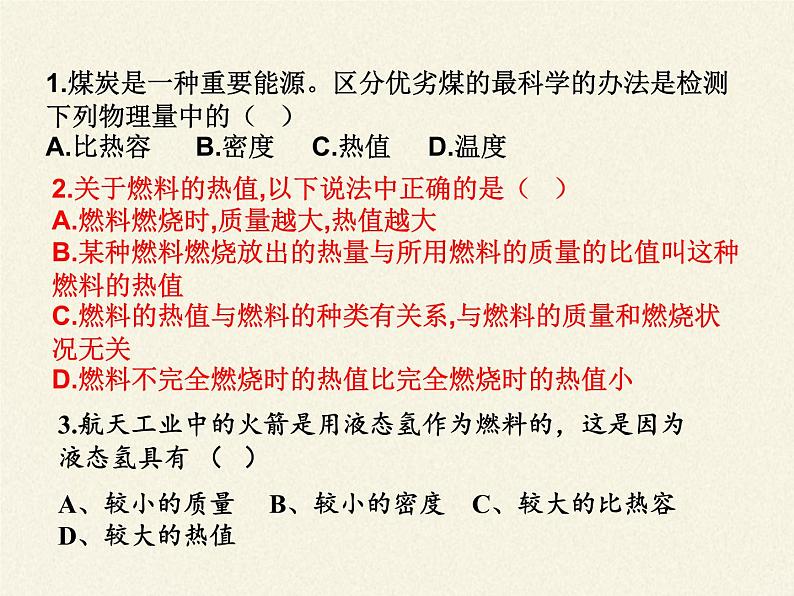 1.煤炭是一种重要能源。区分优劣煤的最科学的办法是检测下列物理量中的（　）
A.比热容　B.密度　C.热值　D.温度

2.关于燃料的热值,以下说法中正确的是（　）
A.燃料燃烧时,质量越大,热值越大
B.某种燃料燃烧放出的热量与所用燃料的质量的比值叫这种燃料的热值
C.燃料的热值与燃料的种类有关系,与燃料的质量和燃烧状况无关
D.燃料不完全燃烧时的热值比完全燃烧时的热值小

3.航天工业中的火箭是用液态氢作为燃料的，这是因为液态氢具有（　）
A、较小的质量　B、较小的密度　C、较大的比热容
D、较大的热值